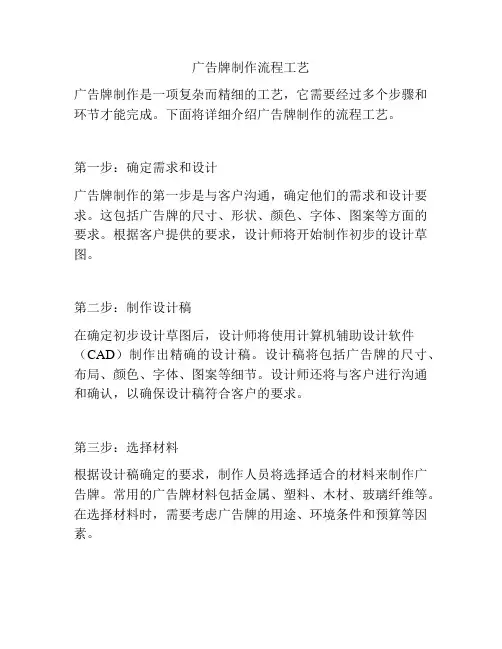 广告牌制作流程工艺

广告牌制作是一项复杂而精细的工艺，它需要经过多个步骤和环节才能完成。下面将详细介绍广告牌制作的流程工艺。

第一步：确定需求和设计

广告牌制作的第一步是与客户沟通，确定他们的需求和设计要求。这包括广告牌的尺寸、形状、颜色、字体、图案等方面的要求。根据客户提供的要求，设计师将开始制作初步的设计草图。

第二步：制作设计稿

在确定初步设计草图后，设计师将使用计算机辅助设计软件（CAD）制作出精确的设计稿。设计稿将包括广告牌的尺寸、布局、颜色、字体、图案等细节。设计师还将与客户进行沟通和确认，以确保设计稿符合客户的要求。

第三步：选择材料

根据设计稿确定的要求，制作人员将选择适合的材料来制作广告牌。常用的广告牌材料包括金属、塑料、木材、玻璃纤维等。在选择材料时，需要考虑广告牌的用途、环境条件和预算等因素。